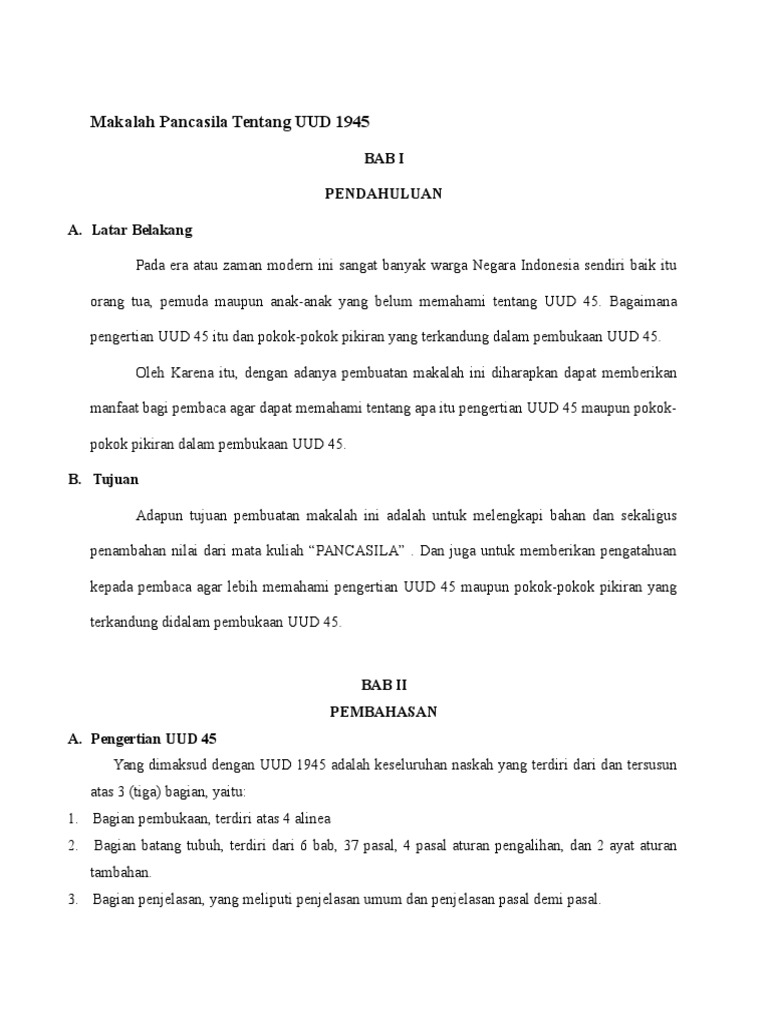 Makalah Pancasila Tentang UUD 1945

BAB I

PENDAHULUAN

A. Latar Belakang

Pada era atau zaman modern ini sangat banyak warga Negara Indonesia sendiri baik itu orang tua, pemuda maupun anak-anak yang belum memahami tentang UUD 45. Bagaimana pengertian UUD 45 itu dan pokok-pokok pikiran yang terkandung dalam pembukaan UUD 45.

Oleh Karena itu, dengan adanya pembuatan makalah ini diharapkan dapat memberikan manfaat bagi pembaca agar dapat memahami tentang apa itu pengertian UUD 45 maupun pokok-pokok pikiran dalam pembukaan UUD 45.

B. Tujuan

Adapun tujuan pembuatan makalah ini adalah untuk melengkapi bahan dan sekaligus penambahan nilai dari mata kuliah “PANCASILA” . Dan juga untuk memberikan pengatahuan kepada pembaca agar lebih memahami pengertian UUD 45 maupun pokok-pokok pikiran yang terkandung didalam pembukaan UUD 45.

BAB II

PEMBAHASAN

A. Pengertian UUD 45

Yang dimaksud dengan UUD 1945 adalah keseluruhan naskah yang terdiri dari dan tersusun atas 3 (tiga) bagian, yaitu:

1. Bagian pembukaan, terdiri atas 4 alinea

2. Bagian batang tubuh, terdiri dari 6 bab, 37 pasal, 4 pasal aturan pengalihan, dan 2 ayat aturan tambahan.

3. Bagian penjelasan, yang meliputi penjelasan umum dan penjelasan pasal demi pasal.